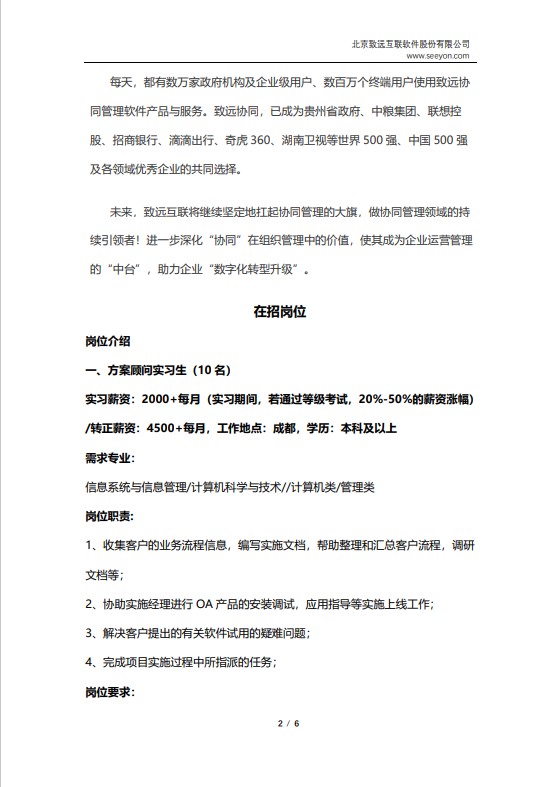 北京致远互联软件股份有限公司
www.seeyon.com

每天，都有数万家政府机构及企业级用户、数百万个终端用户使用致远协同管理软件产品与服务。致远协同，已成为贵州省政府、中粮集团、联想控股、招商银行、滴滴出行、奇虎 360、湖南卫视等世界 500 强、中国 500 强及各领域优秀企业的共同选择。

未来，致远互联将继续坚定地扛起协同管理的大旗，做协同管理领域的持续引领者！进一步深化“协同”在组织管理中的价值，使其成为企业运营管理的“中台”，助力企业“数字化转型升级”。

在招岗位

岗位介绍

一、方案顾问实习生（10 名）

实习薪资：2000+每月（实习期间，若通过等级考试，20%-50%的薪资涨幅）/转正薪资：4500+每月，工作地点：成都，学历：本科及以上

需求专业：

信息系统与信息管理/计算机科学与技术//计算机类/管理类

岗位职责：

1、收集客户的业务流程信息，编写实施文档，帮助整理和汇总客户流程，调研文档等；

2、协助实施经理进行 OA 产品的安装调试，应用指导等实施上线工作；

3、解决客户提出的有关软件试用的疑难问题；

4、完成项目实施过程中所指派的任务；

岗位要求：

2 / 6